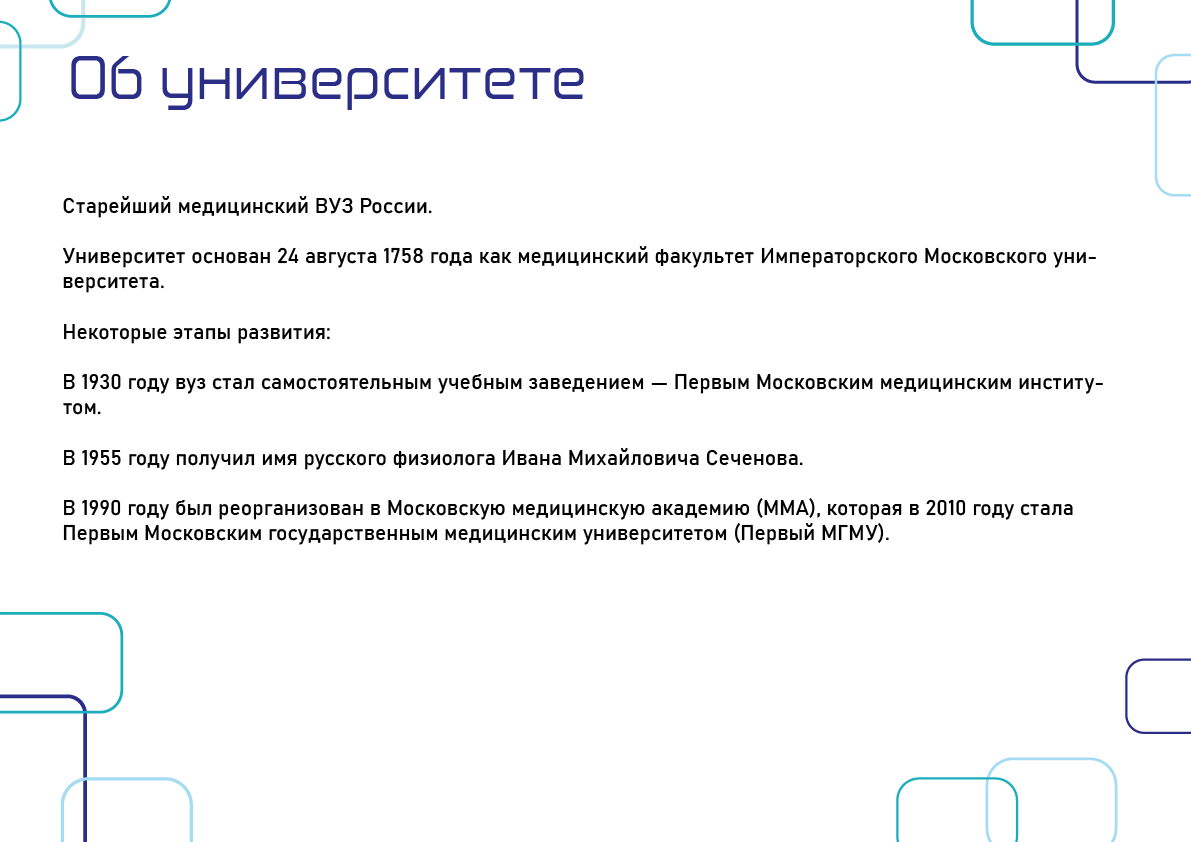 Об университете

Старейший медицинский ВУЗ России.

Университет основан 24 августа 1758 года как медицинский факультет Императорского Московского университета.

Некоторые этапы развития:

В 1930 году вуз стал самостоятельным учебным заведением — Первым Московским медицинским институтом.

В 1955 году получил имя русского физиолога Ивана Михайловича Сеченова.

В 1990 году был реорганизован в Московскую медицинскую академию (ММА), которая в 2010 году стала Первым Московским государственным медицинским университетом (Первый МГМУ).